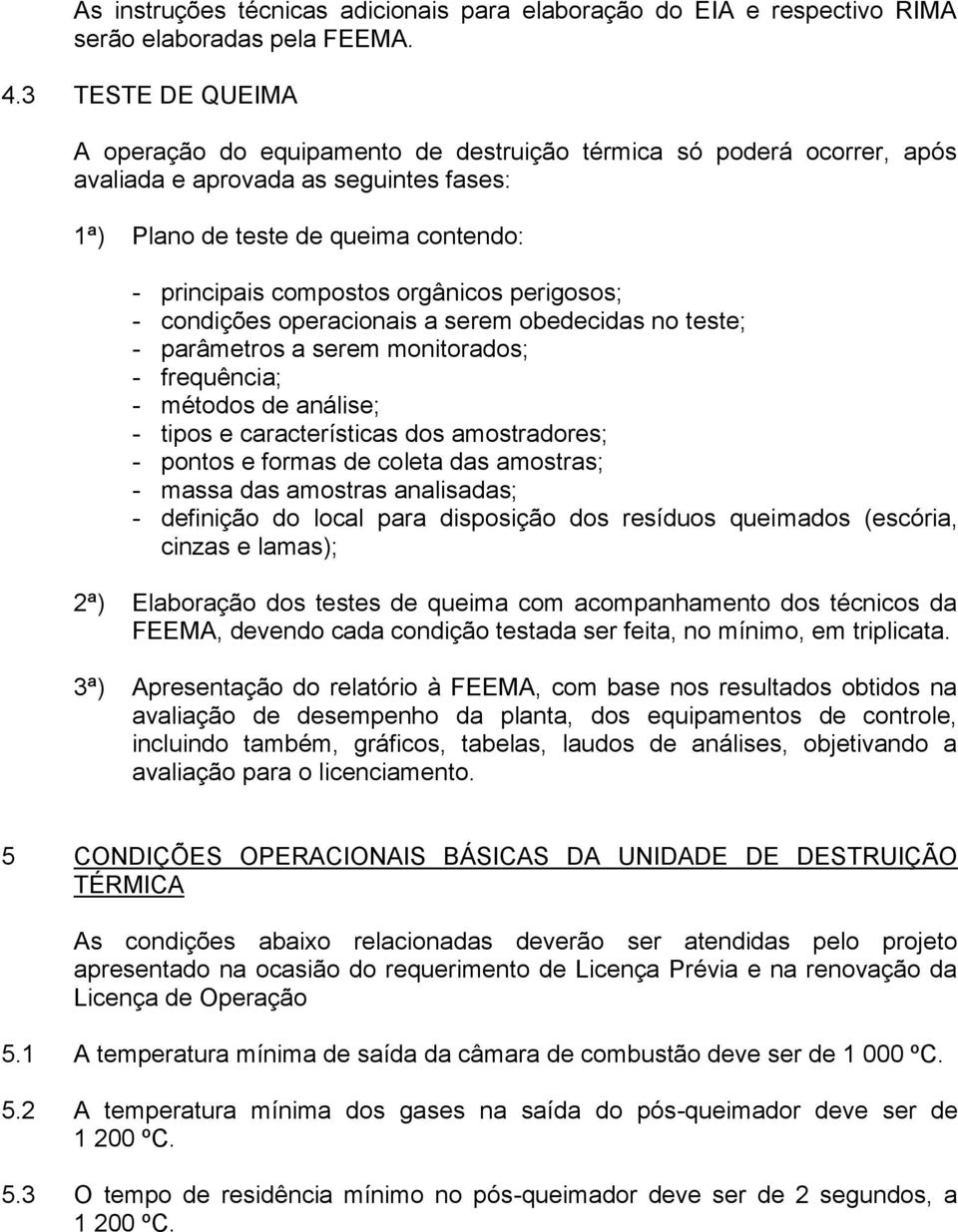 As instruções técnicas adicionais para elaboração do EIA e respectivo RIMA serão elaboradas pela FEEMA.

4.3 TESTE DE QUEIMA

A operação do equipamento de destruição térmica só poderá ocorrer, após avaliada e aprovada as seguintes fases:

1ª) Plano de teste de queima contendo:

- principais compostos orgânicos perigosos;
- condições operacionais a serem obedecidas no teste;
- parâmetros a serem monitorados;
- frequência;
- métodos de análise;
- tipos e características dos amostradores;
- pontos e formas de coleta das amostras;
- massa das amostras analisadas;
- definição do local para disposição dos resíduos queimados (escória, cinzas e lamas);

2ª) Elaboração dos testes de queima com acompanhamento dos técnicos da FEEMA, devendo cada condição testada ser feita, no mínimo, em triplicata.

3ª) Apresentação do relatório à FEEMA, com base nos resultados obtidos na avaliação de desempenho da planta, dos equipamentos de controle, incluindo também, gráficos, tabelas, laudos de análises, objetivando a avaliação para o licenciamento.

5 CONDIÇÕES OPERACIONAIS BÁSICAS DA UNIDADE DE DESTRUIÇÃO TÉRMICA

As condições abaixo relacionadas deverão ser atendidas pelo projeto apresentado na ocasião do requerimento de Licença Prévia e na renovação da Licença de Operação

5.1 A temperatura mínima de saída da câmara de combustão deve ser de 1 000 ºC.

5.2 A temperatura mínima dos gases na saída do pós-queimador deve ser de 1 200 ºC.

5.3 O tempo de residência mínimo no pós-queimador deve ser de 2 segundos, a 1 200 ºC.